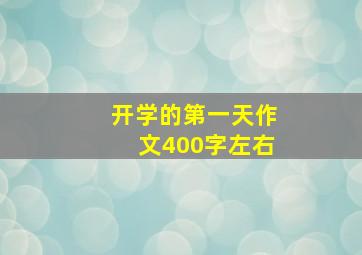 开学的第一天作文400字左右